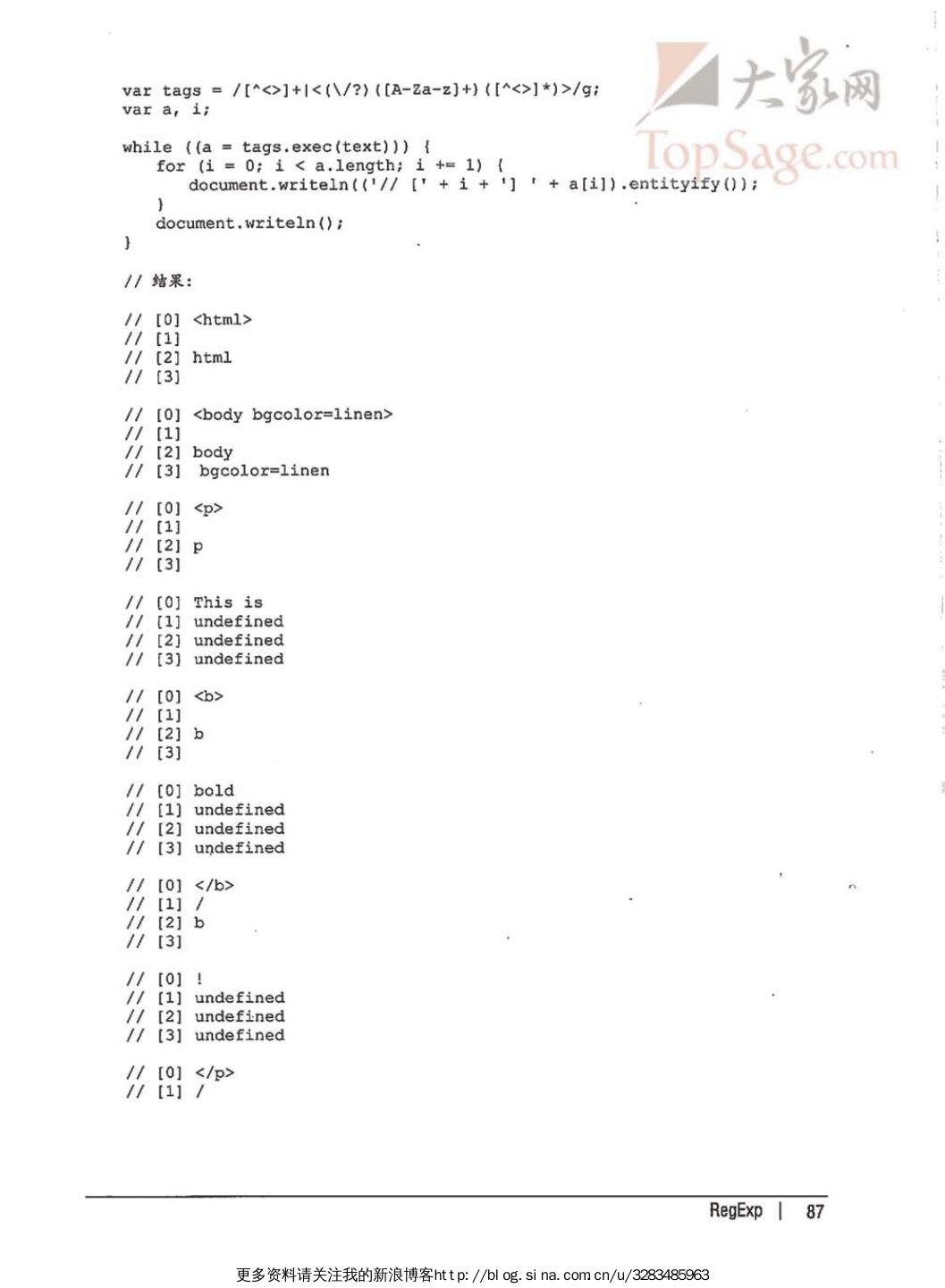 大家网
TopSage.com

var tags = /[^<>]+|<(\/?)([A-Za-z]+)([^<>]*)>/g;
var a, i;

while ((a = tags.exec(text))) {
    for (i = 0; i < a.length; i += 1) {
        document.writeln(('// [' + i + '] ' + a[i]).entityify());
    }
    document.writeln();
}

// 结果:

// [0] <html>
// [1]
// [2] html
// [3]

// [0] <body bgcolor=linen>
// [1]
// [2] body
// [3]  bgcolor=linen

// [0] <p>
// [1]
// [2] p
// [3]

// [0] This is
// [1] undefined
// [2] undefined
// [3] undefined

// [0] <b>
// [1]
// [2] b
// [3]

// [0] bold
// [1] undefined
// [2] undefined
// [3] undefined

// [0] </b>
// [1] /
// [2] b
// [3]

// [0] !
// [1] undefined
// [2] undefined
// [3] undefined

// [0] </p>
// [1] /

RegExp | 87

更多资料请关注我的新浪博客http://blog.sina.com.cn/u/3283485963